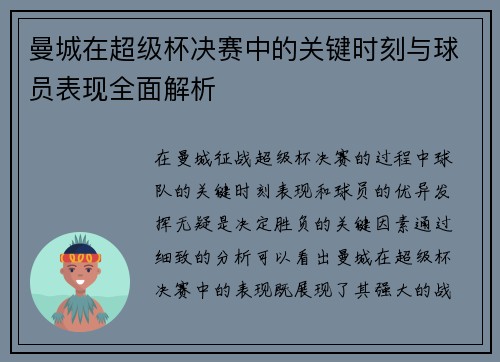 曼城在超级杯决赛中的关键时刻与球员表现全面解析

在曼城征战超级杯决赛的过程中球队的关键时刻表现和球员的优异发挥无疑是决定胜负的关键因素通过细致的分析可以看出曼城在超级杯决赛中的表现既展现了其强大的战